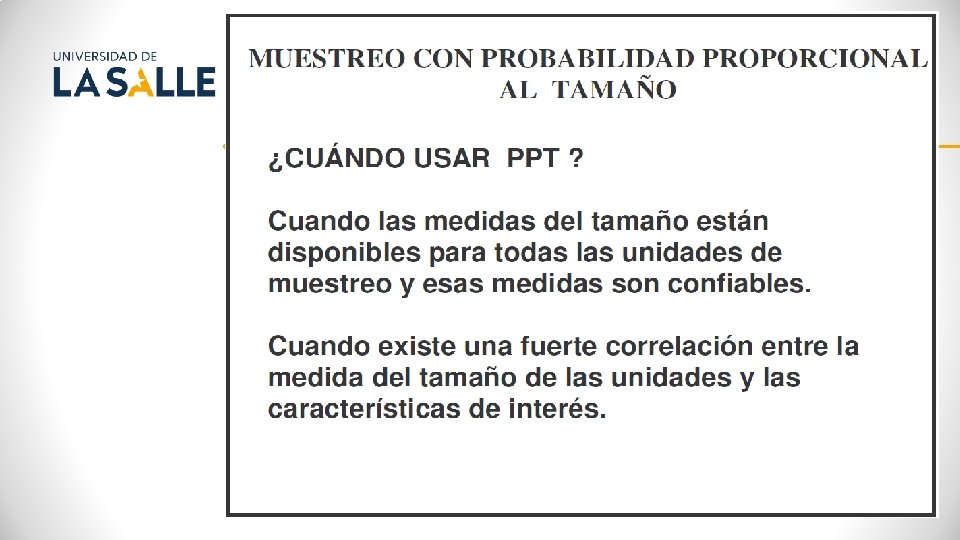 UNIVERSIDAD DE
LA SALLE

MUESTREO CON PROBABILIDAD PROPORCIONAL AL TAMAÑO

¿CUÁNDO USAR PPT ?

Cuando las medidas del tamaño están disponibles para todas las unidades de muestreo y esas medidas son confiables.

Cuando existe una fuerte correlación entre la medida del tamaño de las unidades y las características de interés.